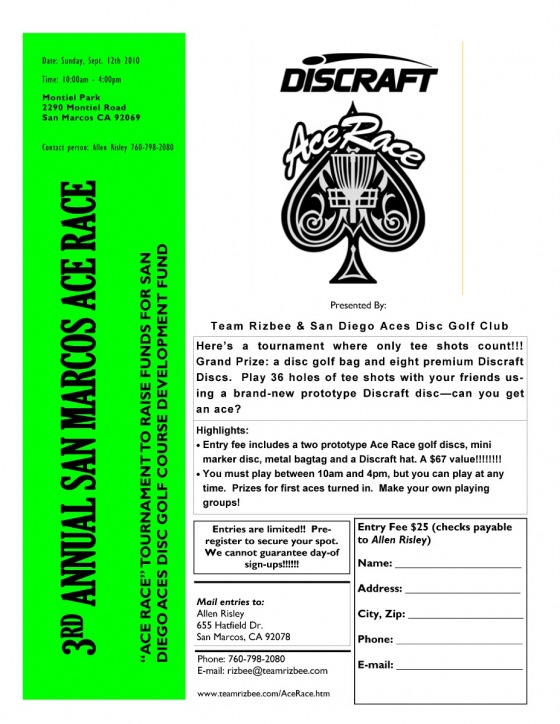 Date: Sunday, Sept. 12th 2010

Time: 10:00am - 4:00pm

Montiel Park
2290 Montiel Road
San Marcos CA 92069

Contact person: Allen Risley 760-798-2080

3RD ANNUAL SAN MARCOS ACE RACE

"ACE RACE" TOURNAMENT TO RAISE FUNDS FOR SAN DIEGO ACES DISC GOLF COURSE DEVELOPMENT FUND

DISCRAFT

Ace Race

Presented By:

Team Rizbee & San Diego Aces Disc Golf Club

Here's a tournament where only tee shots count!!! Grand Prize: a disc golf bag and eight premium Discraft Discs. Play 36 holes of tee shots with your friends using a brand-new prototype Discraft disc—can you get an ace?

Highlights:
• Entry fee includes a two prototype Ace Race golf discs, mini marker disc, metal bagtag and a Discraft hat. A $67 value!!!!!!!!
• You must play between 10am and 4pm, but you can play at any time. Prizes for first aces turned in. Make your own playing groups!

Entries are limited!! Pre-register to secure your spot. We cannot guarantee day-of sign-ups!!!!!!

Mail entries to:
Allen Risley
655 Hatfield Dr.
San Marcos, CA 92078

Phone: 760-798-2080
E-mail: rizbee@teamrizbee.com

www.teamrizbee.com/AceRace.htm

Entry Fee $25 (checks payable to Allen Risley)

Name:

Address:

City, Zip:

Phone:

E-mail: